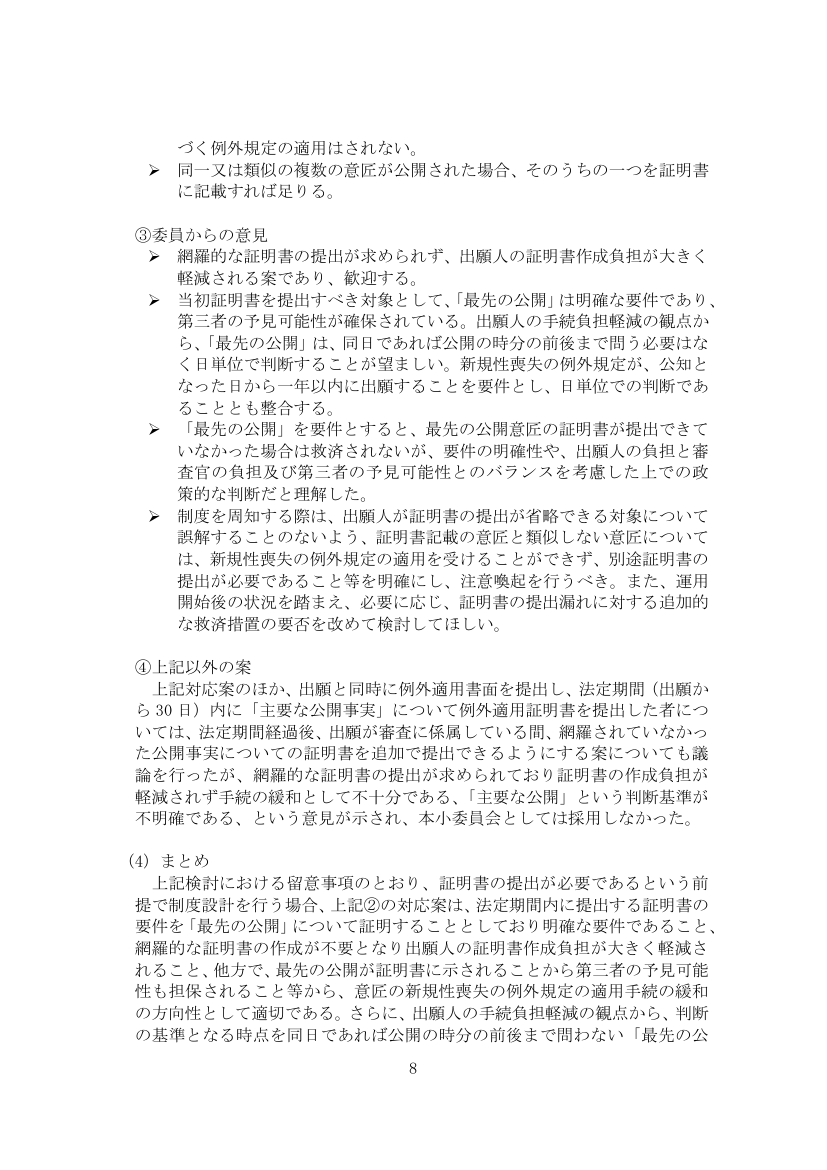 づく例外規定の適用はされない。
➢ 同一又は類似の複数の意匠が公開された場合、そのうちの一つを証明書に記載すれば足りる。

③委員からの意見
➢ 網羅的な証明書の提出が求められず、出願人の証明書作成負担が大きく軽減される案であり、歓迎する。
➢ 当初証明書を提出すべき対象として、「最先の公開」は明確な要件であり、第三者の予見可能性が確保されている。出願人の手続負担軽減の観点から、「最先の公開」は、同日であれば公開の時分の前後まで問う必要はなく日単位で判断することが望ましい。新規性喪失の例外規定が、公知となった日から一年以内に出願することを要件とし、日単位での判断であることとも整合する。
➢ 「最先の公開」を要件とすると、最先の公開意匠の証明書が提出できていなかった場合は救済されないが、要件の明確性や、出願人の負担と審査官の負担及び第三者の予見可能性とのバランスを考慮した上での政策的な判断だと理解した。
➢ 制度を周知する際は、出願人が証明書の提出が省略できる対象について誤解することのないよう、証明書記載の意匠と類似しない意匠については、新規性喪失の例外規定の適用を受けることができず、別途証明書の提出が必要であること等を明確にし、注意喚起を行うべき。また、運用開始後の状況を踏まえ、必要に応じ、証明書の提出漏れに対する追加的な救済措置の要否を改めて検討してほしい。

④上記以外の案
上記対応案のほか、出願と同時に例外適用書面を提出し、法定期間（出願から30日）内に「主要な公開事実」について例外適用証明書を提出した者については、法定期間経過後、出願が審査に係属している間、網羅されていなかった公開事実についての証明書を追加で提出できるようにする案についても議論を行ったが、網羅的な証明書の提出が求められており証明書の作成負担が軽減されず手続の緩和として不十分である、「主要な公開」という判断基準が不明確である、という意見が示され、本小委員会としては採用しなかった。

(4) まとめ
上記検討における留意事項のとおり、証明書の提出が必要であるという前提で制度設計を行う場合、上記②の対応案は、法定期間内に提出する証明書の要件を「最先の公開」について証明することとしており明確な要件であること、網羅的な証明書の作成が不要となり出願人の証明書作成負担が大きく軽減されること、他方で、最先の公開が証明書に示されることから第三者の予見可能性も担保されること等から、意匠の新規性喪失の例外規定の適用手続の緩和の方向性として適切である。さらに、出願人の手続負担軽減の観点から、判断の基準となる時点を同日であれば公開の時分の前後まで問わない「最先の公

8